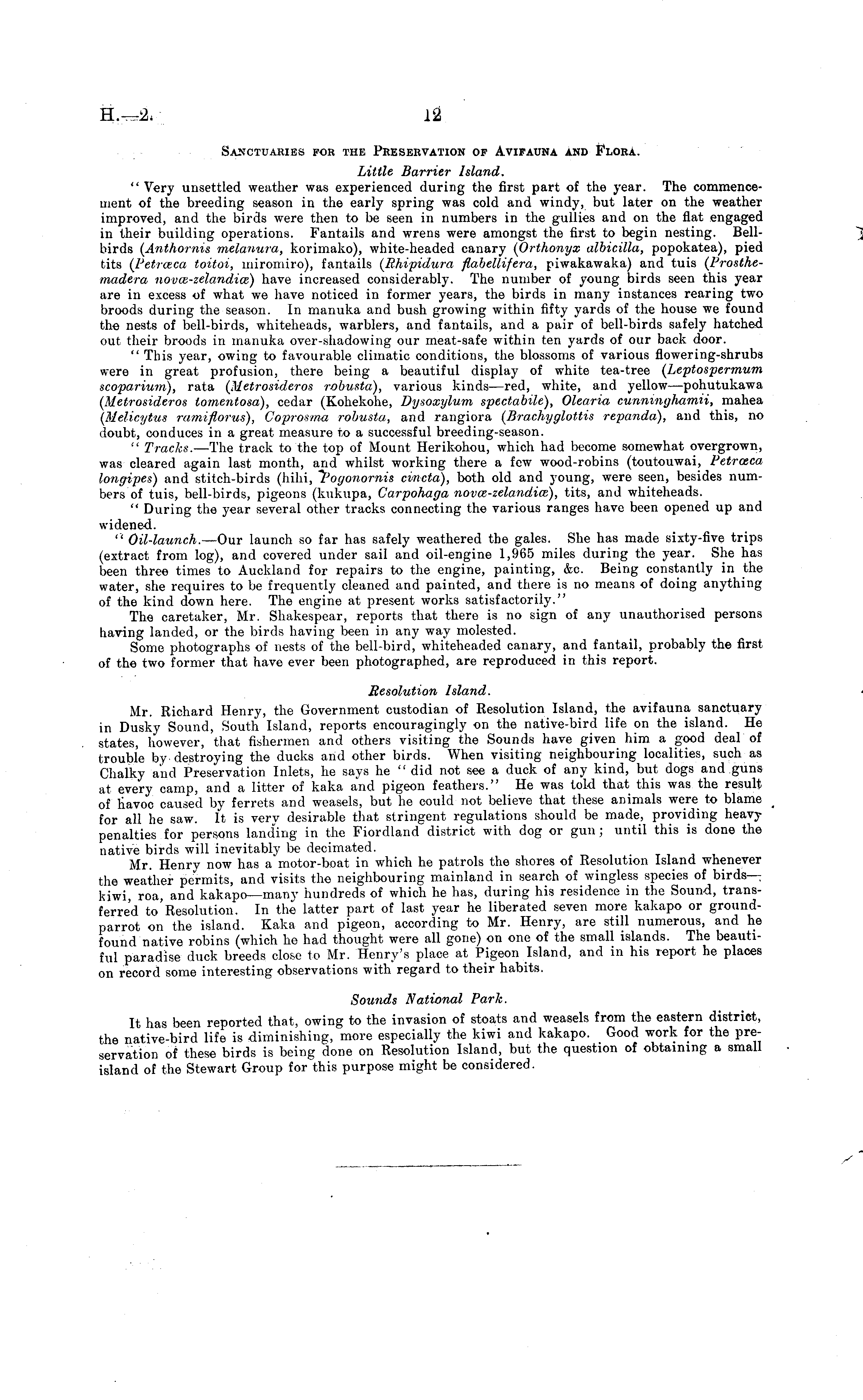 H.—2. 12

SANCTUARIES FOR THE PRESERVATION OF AVIFAUNA AND FLORA.

Little Barrier Island.

"Very unsettled weather was experienced during the first part of the year. The commencement of the breeding season in the early spring was cold and windy, but later on the weather improved, and the birds were then to be seen in numbers in the gullies and on the flat engaged in their building operations. Fantails and wrens were amongst the first to begin nesting. Bell-birds (Anthornis melanura, korimako), white-headed canary (Orthonyx albicilla, popokatea), pied tits (Petrœca toitoi, miromiro), fantails (Rhipidura flabellifera, piwakawaka) and tuis (Prosthemadera novæ-zelandiæ) have increased considerably. The number of young birds seen this year are in excess of what we have noticed in former years, the birds in many instances rearing two broods during the season. In manuka and bush growing within fifty yards of the house we found the nests of bell-birds, whiteheads, warblers, and fantails, and a pair of bell-birds safely hatched out their broods in manuka over-shadowing our meat-safe within ten yards of our back door.

"This year, owing to favourable climatic conditions, the blossoms of various flowering-shrubs were in great profusion, there being a beautiful display of white tea-tree (Leptospermum scoparium), rata (Metrosideros robusta), various kinds—red, white, and yellow—pohutukawa (Metrosideros tomentosa), cedar (Kohekohe, Dysoxylum spectabile), Olearia cunninghamii, mahea (Melicytus ramiflorus), Coprosma robusta, and rangiora (Brachyglottis repanda), and this, no doubt, conduces in a great measure to a successful breeding-season.

"Tracks.—The track to the top of Mount Herikohou, which had become somewhat overgrown, was cleared again last month, and whilst working there a few wood-robins (toutouwai, Petrœca longipes) and stitch-birds (hihi, Pogonornis cincta), both old and young, were seen, besides numbers of tuis, bell-birds, pigeons (kukupa, Carpohaga novæ-zelandiæ), tits, and whiteheads.

"During the year several other tracks connecting the various ranges have been opened up and widened.

"Oil-launch.—Our launch so far has safely weathered the gales. She has made sixty-five trips (extract from log), and covered under sail and oil-engine 1,965 miles during the year. She has been three times to Auckland for repairs to the engine, painting, &c. Being constantly in the water, she requires to be frequently cleaned and painted, and there is no means of doing anything of the kind down here. The engine at present works satisfactorily."

The caretaker, Mr. Shakespear, reports that there is no sign of any unauthorised persons having landed, or the birds having been in any way molested.

Some photographs of nests of the bell-bird, whiteheaded canary, and fantail, probably the first of the two former that have ever been photographed, are reproduced in this report.

Resolution Island.

Mr. Richard Henry, the Government custodian of Resolution Island, the avifauna sanctuary in Dusky Sound, South Island, reports encouragingly on the native-bird life on the island. He states, however, that fishermen and others visiting the Sounds have given him a good deal of trouble by destroying the ducks and other birds. When visiting neighbouring localities, such as Chalky and Preservation Inlets, he says he "did not see a duck of any kind, but dogs and guns at every camp, and a litter of kaka and pigeon feathers." He was told that this was the result of havoc caused by ferrets and weasels, but he could not believe that these animals were to blame for all he saw. It is very desirable that stringent regulations should be made, providing heavy penalties for persons landing in the Fiordland district with dog or gun; until this is done the native birds will inevitably be decimated.

Mr. Henry now has a motor-boat in which he patrols the shores of Resolution Island whenever the weather permits, and visits the neighbouring mainland in search of wingless species of birds—kiwi, roa, and kakapo—many hundreds of which he has, during his residence in the Sound, transferred to Resolution. In the latter part of last year he liberated seven more kakapo or ground-parrot on the island. Kaka and pigeon, according to Mr. Henry, are still numerous, and he found native robins (which he had thought were all gone) on one of the small islands. The beautiful paradise duck breeds close to Mr. Henry's place at Pigeon Island, and in his report he places on record some interesting observations with regard to their habits.

Sounds National Park.

It has been reported that, owing to the invasion of stoats and weasels from the eastern district, the native-bird life is diminishing, more especially the kiwi and kakapo. Good work for the preservation of these birds is being done on Resolution Island, but the question of obtaining a small island of the Stewart Group for this purpose might be considered.